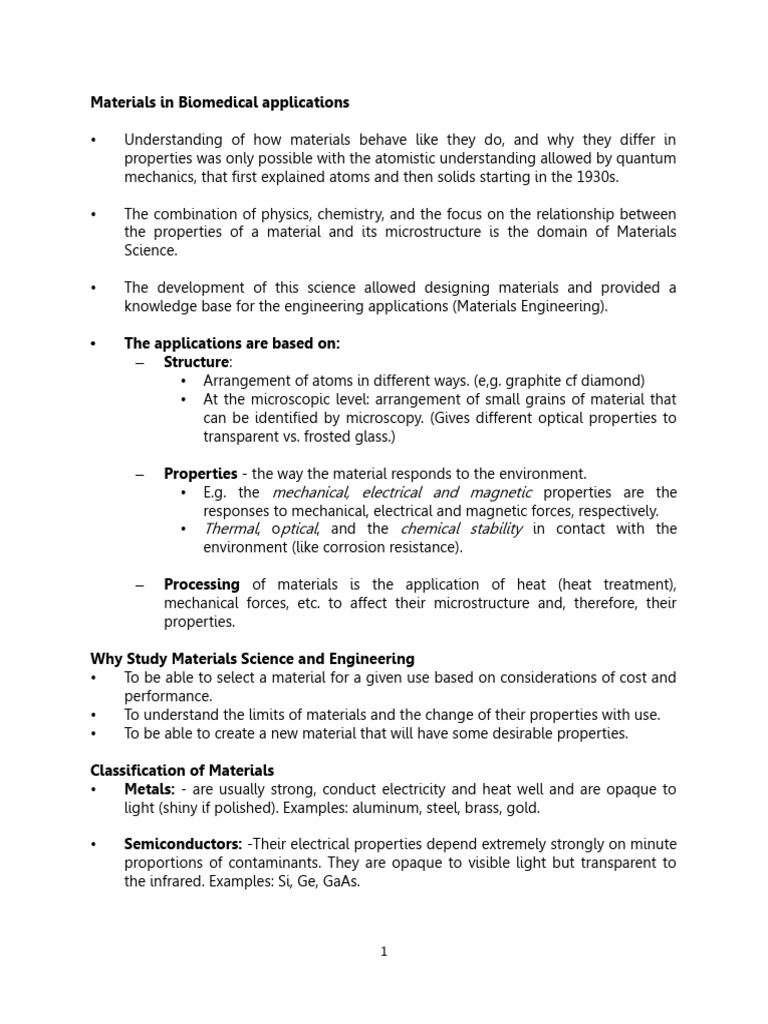 Materials in Biomedical applications

• Understanding of how materials behave like they do, and why they differ in properties was only possible with the atomistic understanding allowed by quantum mechanics, that first explained atoms and then solids starting in the 1930s.

• The combination of physics, chemistry, and the focus on the relationship between the properties of a material and its microstructure is the domain of Materials Science.

• The development of this science allowed designing materials and provided a knowledge base for the engineering applications (Materials Engineering).

• The applications are based on:
– Structure:
• Arrangement of atoms in different ways. (e,g. graphite cf diamond)
• At the microscopic level: arrangement of small grains of material that can be identified by microscopy. (Gives different optical properties to transparent vs. frosted glass.)

– Properties - the way the material responds to the environment.
• E.g. the mechanical, electrical and magnetic properties are the responses to mechanical, electrical and magnetic forces, respectively.
• Thermal, optical, and the chemical stability in contact with the environment (like corrosion resistance).

– Processing of materials is the application of heat (heat treatment), mechanical forces, etc. to affect their microstructure and, therefore, their properties.

Why Study Materials Science and Engineering
• To be able to select a material for a given use based on considerations of cost and performance.
• To understand the limits of materials and the change of their properties with use.
• To be able to create a new material that will have some desirable properties.

Classification of Materials
• Metals: - are usually strong, conduct electricity and heat well and are opaque to light (shiny if polished). Examples: aluminum, steel, brass, gold.

• Semiconductors: -Their electrical properties depend extremely strongly on minute proportions of contaminants. They are opaque to visible light but transparent to the infrared. Examples: Si, Ge, GaAs.

1